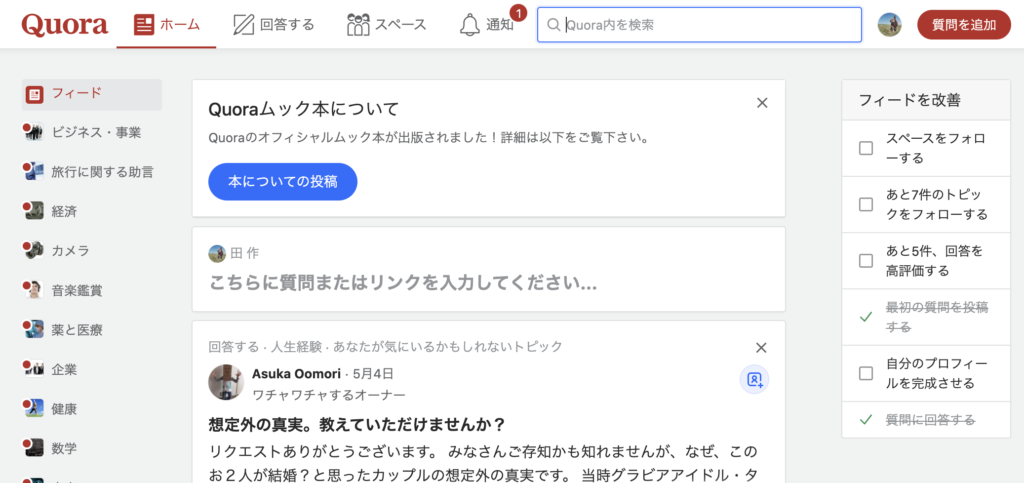 Quora ホーム 回答する スペース 通知 1 Quora内を検索 質問を追加

フィード
ビジネス・事業
旅行に関する助言
経済
カメラ
音楽鑑賞
薬と医療
企業
健康
数学

Quoraムック本について
Quoraのオフィシャルムック本が出版されました！詳細は以下をご覧下さい。
本についての投稿

田 作
こちらに質問またはリンクを入力してください...

回答する · 人生経験 · あなたが気にいるかもしれないトピック
Asuka Oomori · 5月4日
ワチャワチャするオーナー
想定外の真実。教えていただけませんか？
リクエストありがとうございます。 みなさんご存知かも知れませんが、なぜ、このお２人が結婚？と思ったカップルの想定外の真実です。 当時グラビアアイドル・タ

フィードを改善
スペースをフォローする
あと7件のトピックをフォローする
あと5件、回答を高評価する
最初の質問を投稿する
自分のプロフィールを完成させる
質問に回答する